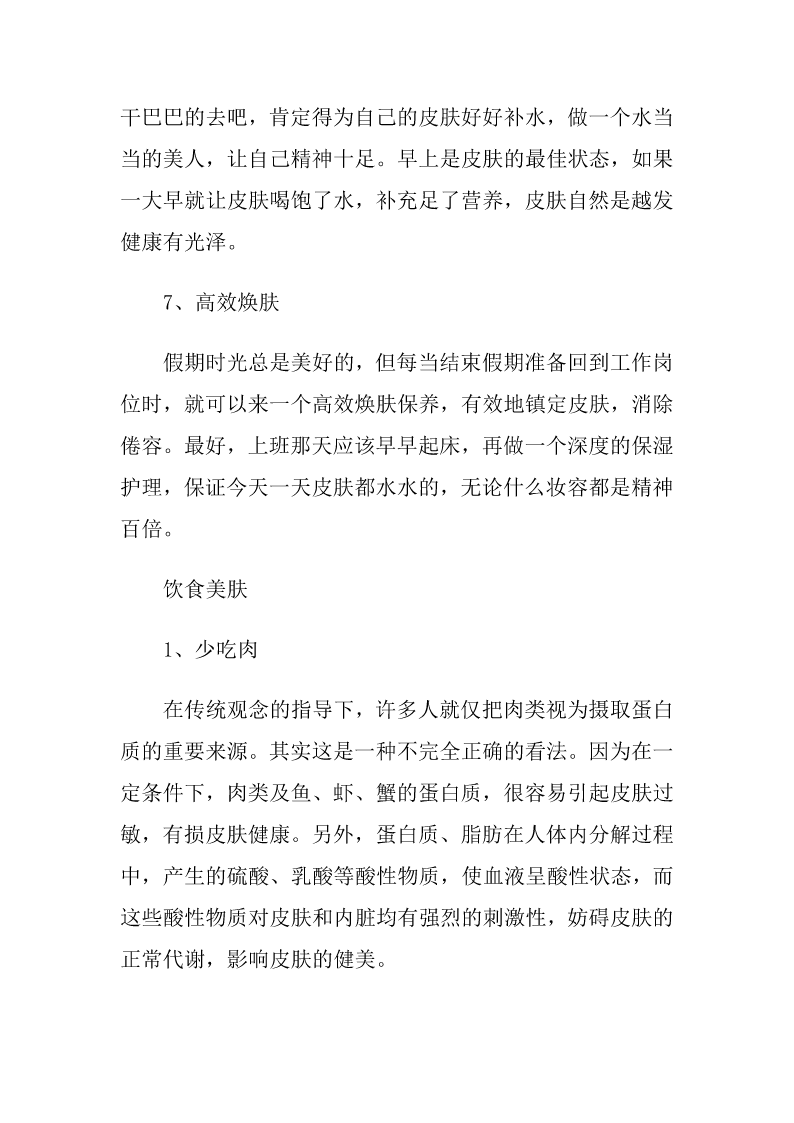 干巴巴的去吧，肯定得为自己的皮肤好好补水，做一个水当当的美人，让自己精神十足。早上是皮肤的最佳状态，如果一大早就让皮肤喝饱了水，补充足了营养，皮肤自然是越发健康有光泽。

7、高效焕肤

假期时光总是美好的，但每当结束假期准备回到工作岗位时，就可以来一个高效焕肤保养，有效地镇定皮肤，消除倦容。最好，上班那天应该早早起床，再做一个深度的保湿护理，保证今天一天皮肤都水水的，无论什么妆容都是精神百倍。

饮食美肤

1、少吃肉

在传统观念的指导下，许多人就仅把肉类视为摄取蛋白质的重要来源。其实这是一种不完全正确的看法。因为在一定条件下，肉类及鱼、虾、蟹的蛋白质，很容易引起皮肤过敏，有损皮肤健康。另外，蛋白质、脂肪在人体内分解过程中，产生的硫酸、乳酸等酸性物质，使血液呈酸性状态，而这些酸性物质对皮肤和内脏均有强烈的刺激性，妨碍皮肤的正常代谢，影响皮肤的健美。